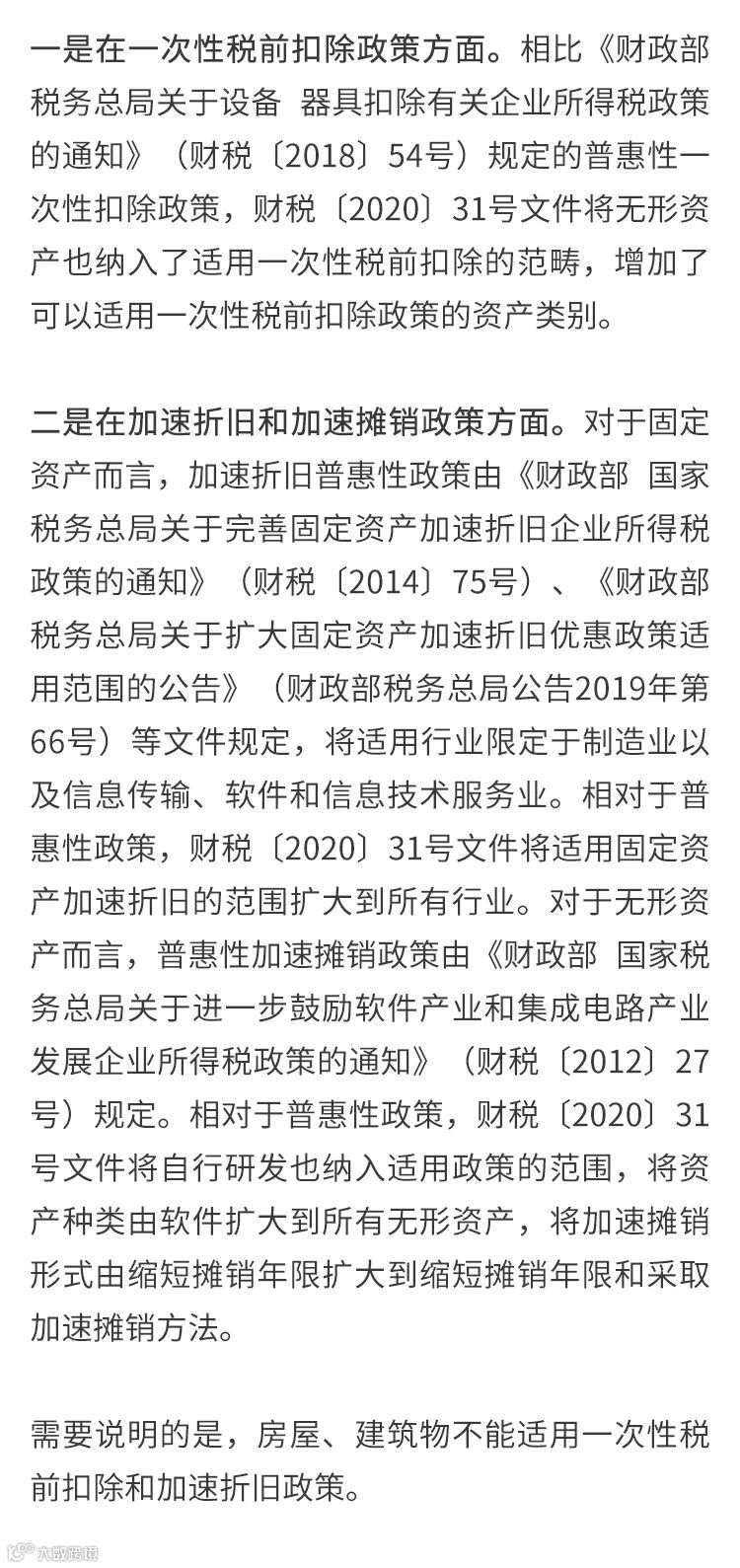 一是在一次性税前扣除政策方面。相比《财政部 税务总局关于设备 器具扣除有关企业所得税政策的通知》（财税〔2018〕54号）规定的普惠性一次性扣除政策，财税〔2020〕31号文件将无形资产也纳入了适用一次性税前扣除的范畴，增加了可以适用一次性税前扣除政策的资产类别。

二是在加速折旧和加速摊销政策方面。对于固定资产而言，加速折旧普惠性政策由《财政部 国家税务总局关于完善固定资产加速折旧企业所得税政策的通知》（财税〔2014〕75号）、《财政部 税务总局关于扩大固定资产加速折旧优惠政策适用范围的公告》（财政部税务总局公告2019年第66号）等文件规定，将适用行业限定于制造业以及信息传输、软件和信息技术服务业。相对于普惠性政策，财税〔2020〕31号文件将适用固定资产加速折旧的范围扩大到所有行业。对于无形资产而言，普惠性加速摊销政策由《财政部 国家税务总局关于进一步鼓励软件产业和集成电路产业发展企业所得税政策的通知》（财税〔2012〕27号）规定。相对于普惠性政策，财税〔2020〕31号文件将自行研发也纳入适用政策的范围，将资产种类由软件扩大到所有无形资产，将加速摊销形式由缩短摊销年限扩大到缩短摊销年限和采取加速摊销方法。

需要说明的是，房屋、建筑物不能适用一次性税前扣除和加速折旧政策。

大数跨境